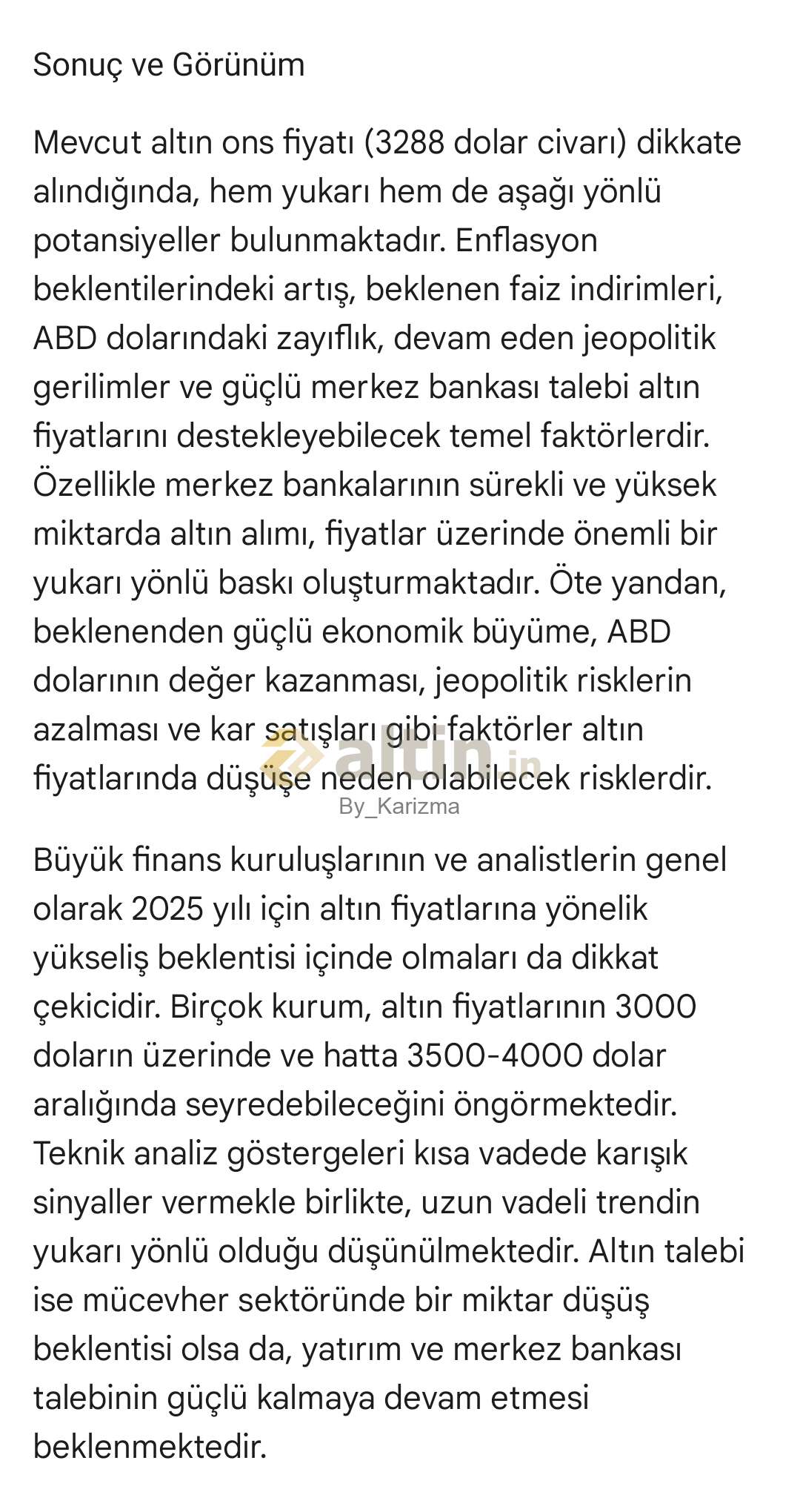 Sonuç ve Görünüm

Mevcut altın ons fiyatı (3288 dolar civarı) dikkate alındığında, hem yukarı hem de aşağı yönlü potansiyeller bulunmaktadır. Enflasyon beklentilerindeki artış, beklenen faiz indirimleri, ABD dolarındaki zayıflık, devam eden jeopolitik gerilimler ve güçlü merkez bankası talebi altın fiyatlarını destekleyebilecek temel faktörlerdir. Özellikle merkez bankalarının sürekli ve yüksek miktarda altın alımı, fiyatlar üzerinde önemli bir yukarı yönlü baskı oluşturmaktadır. Öte yandan, beklenenden güçlü ekonomik büyüme, ABD dolarının değer kazanması, jeopolitik risklerin azalması ve kar satışları gibi faktörler altın fiyatlarında düşüşe neden olabilecek risklerdir.

altin.in
By_Karizma

Büyük finans kuruluşlarının ve analistlerin genel olarak 2025 yılı için altın fiyatlarına yönelik yükseliş beklentisi içinde olmaları da dikkat çekicidir. Birçok kurum, altın fiyatlarının 3000 doların üzerinde ve hatta 3500-4000 dolar aralığında seyredebileceğini öngörmektedir. Teknik analiz göstergeleri kısa vadede karışık sinyaller vermekle birlikte, uzun vadeli trendin yukarı yönlü olduğu düşünülmektedir. Altın talebi ise mücevher sektöründe bir miktar düşüş beklentisi olsa da, yatırım ve merkez bankası talebinin güçlü kalmaya devam etmesi beklenmektedir.